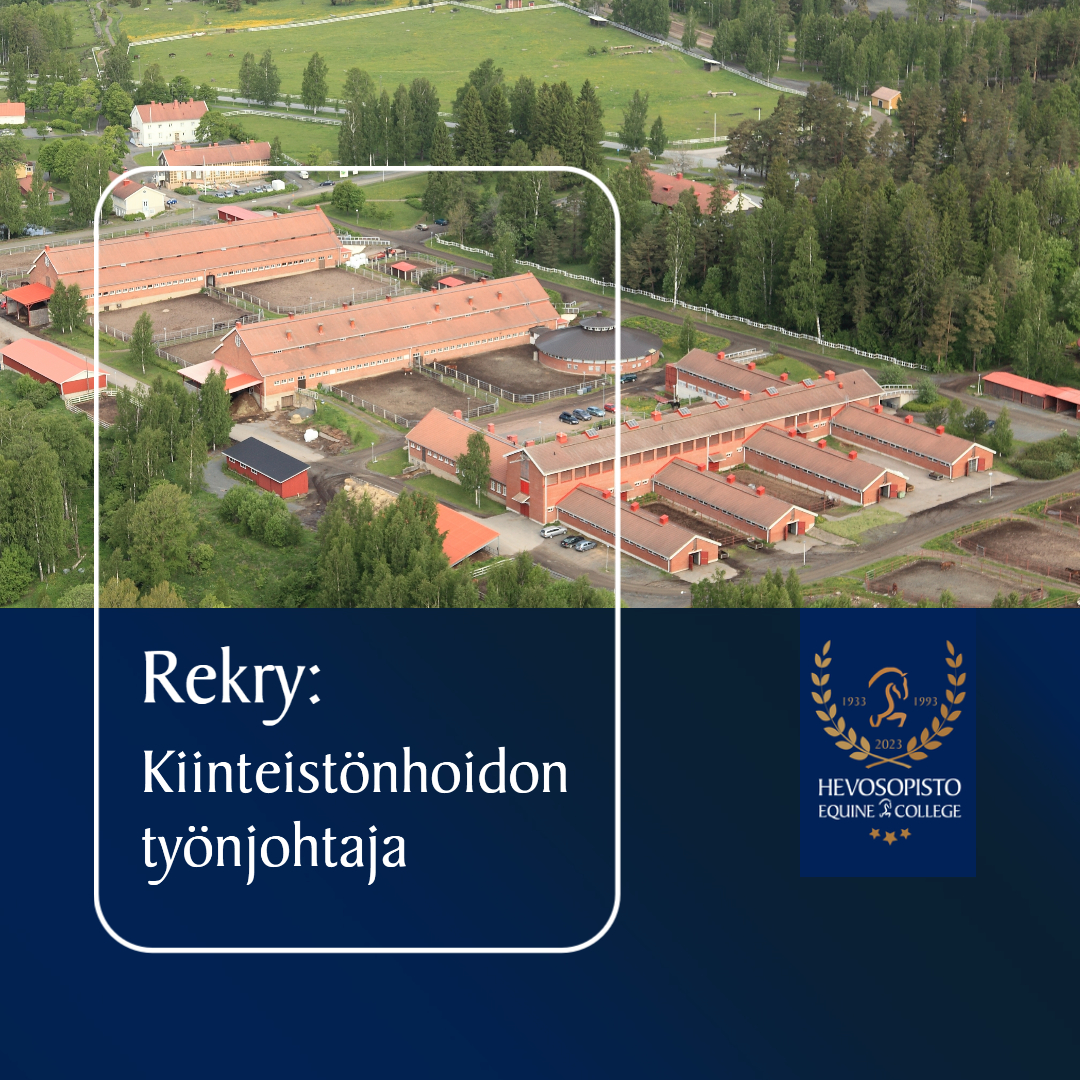 Rekry:
Kiinteistönhoidon työnjohtaja

1933 1993
2023
HEVOSOPISTO
EQUINE COLLEGE